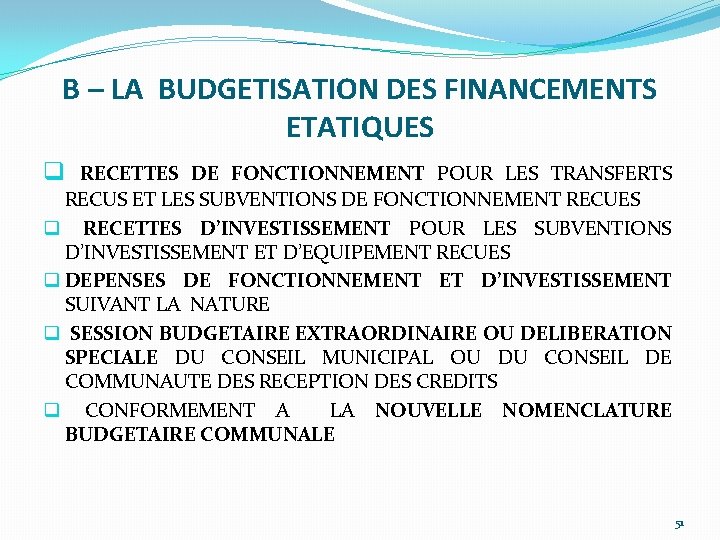 B – LA BUDGETISATION DES FINANCEMENTS ETATIQUES

☐ RECETTES DE FONCTIONNEMENT POUR LES TRANSFERTS RECUS ET LES SUBVENTIONS DE FONCTIONNEMENT RECUES

☐ RECETTES D'INVESTISSEMENT POUR LES SUBVENTIONS D'INVESTISSEMENT ET D'EQUIPEMENT RECUES

☐ DEPENSES DE FONCTIONNEMENT ET D'INVESTISSEMENT SUIVANT LA NATURE

☐ SESSION BUDGETAIRE EXTRAORDINAIRE OU DELIBERATION SPECIALE DU CONSEIL MUNICIPAL OU DU CONSEIL DE COMMUNAUTE DES RECEPTION DES CREDITS

☐ CONFORMEMENT A LA NOUVELLE NOMENCLATURE BUDGETAIRE COMMUNALE

51